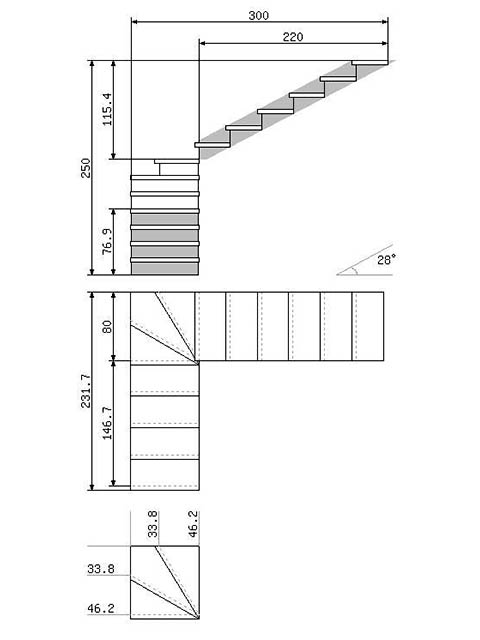 300
220
250
115.4
76.9
28°
231.7
80
146.7
33.8
46.2
33.8
46.2